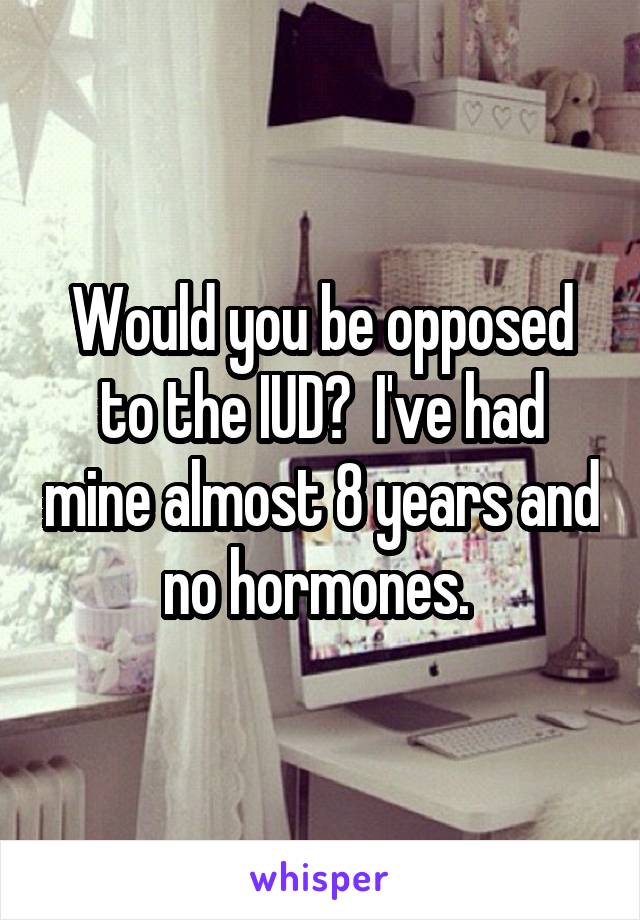 Would you be opposed to the IUD?  I've had mine almost 8 years and no hormones.

whisper